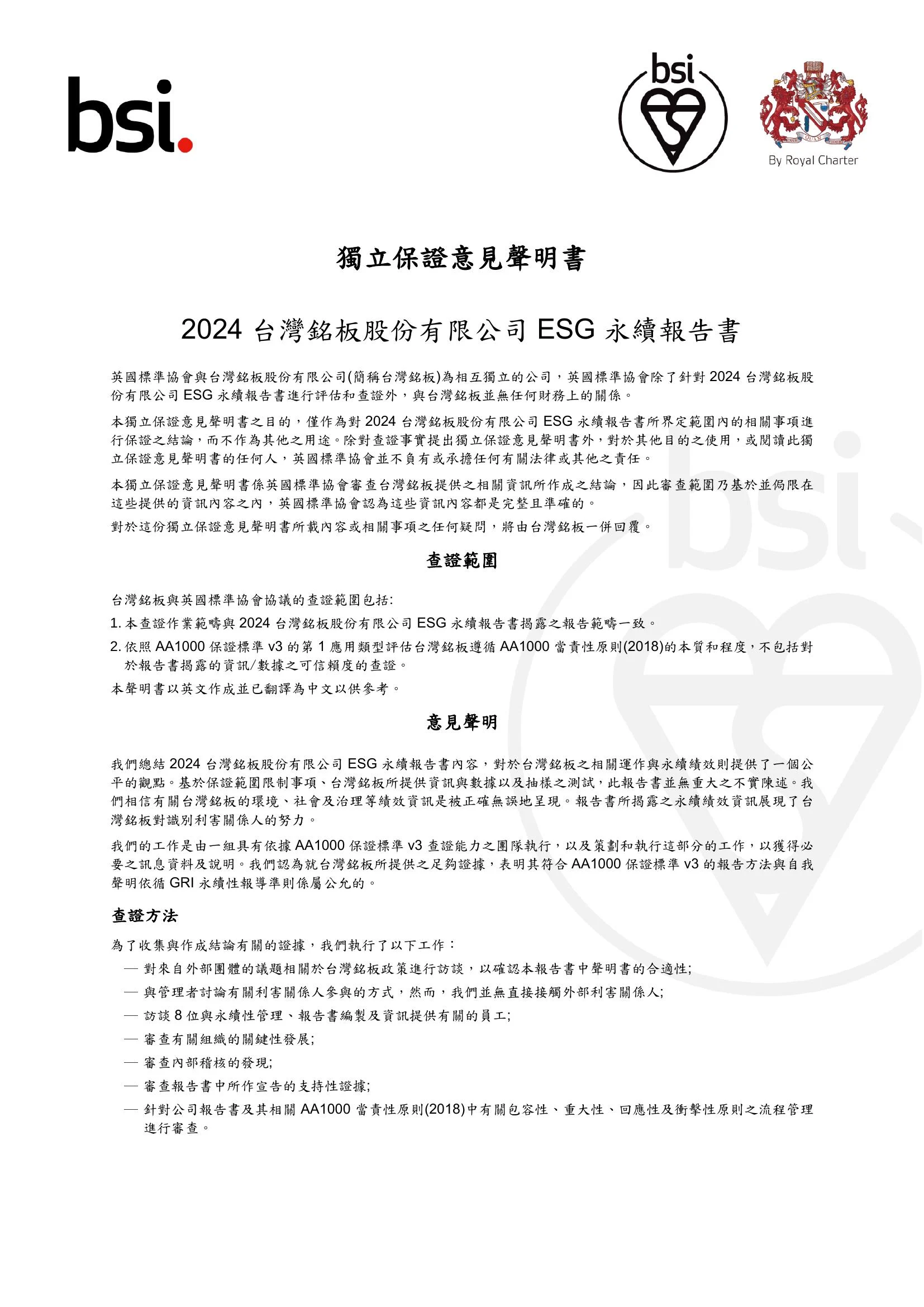 bsi.

bsi

By Royal Charter

獨立保證意見聲明書

2024 台灣銘板股份有限公司 ESG 永續報告書

英國標準協會與台灣銘板股份有限公司(簡稱台灣銘板)為相互獨立的公司，英國標準協會除了針對 2024 台灣銘板股份有限公司 ESG 永續報告書進行評估和查證外，與台灣銘板並無任何財務上的關係。

本獨立保證意見聲明書之目的，僅作為對 2024 台灣銘板股份有限公司 ESG 永續報告書所界定範圍內的相關事項進行保證之結論，而不作為其他之用途。除對查證事實提出獨立保證意見聲明書外，對於其他目的之使用，或閱讀此獨立保證意見聲明書的任何人，英國標準協會並不負有或承擔任何有關法律或其他之責任。

本獨立保證意見聲明書係英國標準協會審查台灣銘板提供之相關資訊所作成之結論，因此審查範圍乃基於並侷限在這些提供的資訊內容之內，英國標準協會認為這些資訊內容都是完整且準確的。

對於這份獨立保證意見聲明書所載內容或相關事項之任何疑問，將由台灣銘板一併回覆。

查證範圍

台灣銘板與英國標準協會協議的查證範圍包括:

1. 本查證作業範疇與 2024 台灣銘板股份有限公司 ESG 永續報告書揭露之報告範疇一致。

2. 依照 AA1000 保證標準 v3 的第 1 應用類型評估台灣銘板遵循 AA1000 當責性原則(2018)的本質和程度，不包括對於報告書揭露的資訊/數據之可信賴度的查證。

本聲明書以英文作成並已翻譯為中文以供參考。

意見聲明

我們總結 2024 台灣銘板股份有限公司 ESG 永續報告書內容，對於台灣銘板之相關運作與永續績效則提供了一個公平的觀點。基於保證範圍限制事項、台灣銘板所提供資訊與數據以及抽樣之測試，此報告書並無重大之不實陳述。我們相信有關台灣銘板的環境、社會及治理等績效資訊是被正確無誤地呈現。報告書所揭露之永續績效資訊展現了台灣銘板對識別利害關係人的努力。

我們的工作是由一組具有依據 AA1000 保證標準 v3 查證能力之團隊執行，以及策劃和執行這部分的工作，以獲得必要之訊息資料及說明。我們認為就台灣銘板所提供之足夠證據，表明其符合 AA1000 保證標準 v3 的報告方法與自我聲明依循 GRI 永續性報導準則係屬公允的。

查證方法

為了收集與作成結論有關的證據，我們執行了以下工作：

— 對來自外部團體的議題相關於台灣銘板政策進行訪談，以確認本報告書中聲明書的合適性;

— 與管理者討論有關利害關係人參與的方式，然而，我們並無直接接觸外部利害關係人;

— 訪談 8 位與永續性管理、報告書編製及資訊提供有關的員工;

— 審查有關組織的關鍵性發展;

— 審查內部稽核的發現;

— 審查報告書中所作宣告的支持性證據;

— 針對公司報告書及其相關 AA1000 當責性原則(2018)中有關包容性、重大性、回應性及衝擊性原則之流程管理進行審查。